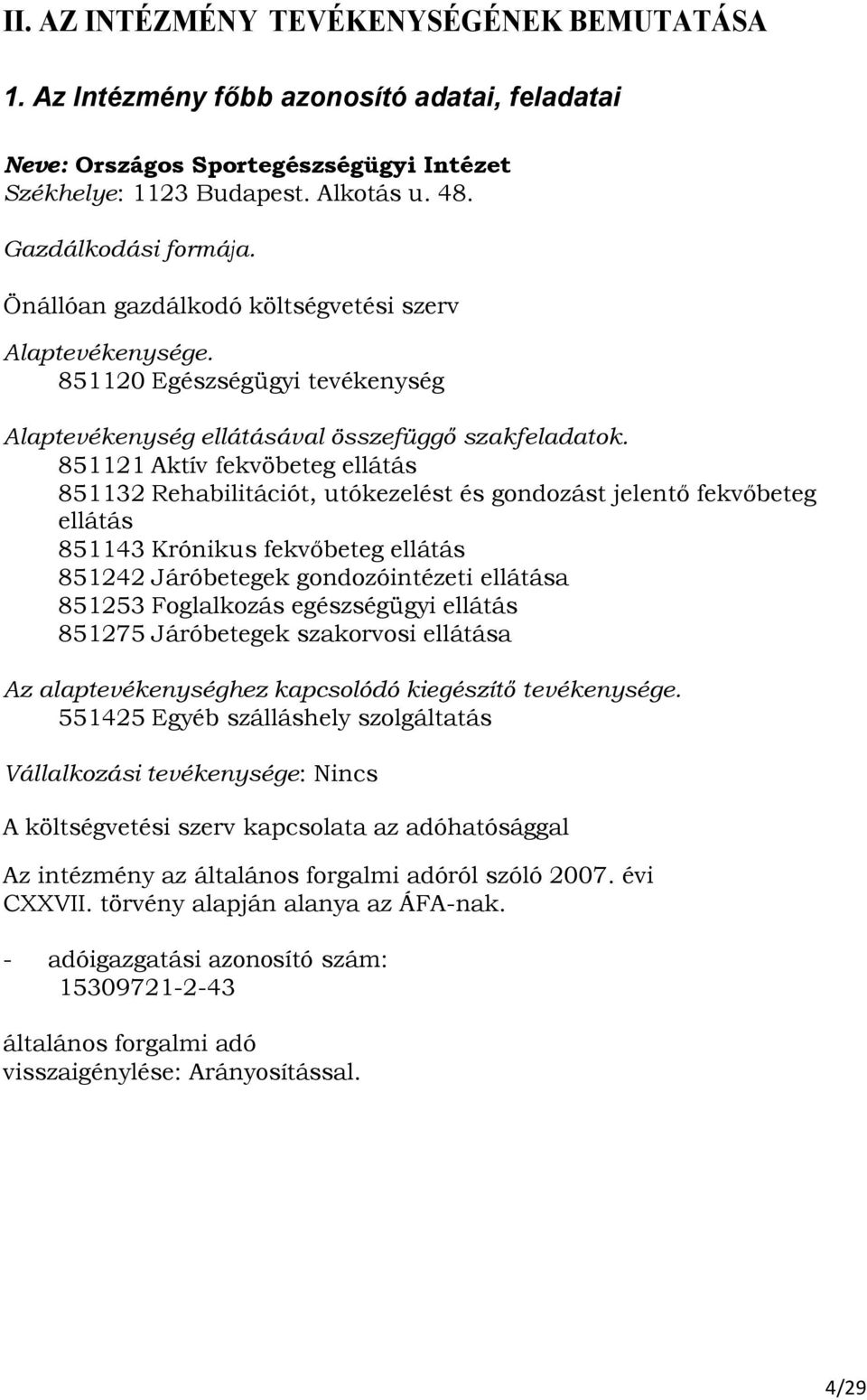 II. AZ INTÉZMÉNY TEVÉKENYSÉGÉNEK BEMUTATÁSA

1. Az Intézmény főbb azonosító adatai, feladatai

Neve: Országos Sportegészségügyi Intézet
Székhelye: 1123 Budapest. Alkotás u. 48.

Gazdálkodási formája.

Önállóan gazdálkodó költségvetési szerv

Alaptevékenysége.
851120 Egészségügyi tevékenység

Alaptevékenység ellátásával összefüggő szakfeladatok.
851121 Aktív fekvöbeteg ellátás
851132 Rehabilitációt, utókezelést és gondozást jelentő fekvőbeteg ellátás
851143 Krónikus fekvőbeteg ellátás
851242 Járóbetegek gondozóintézeti ellátása
851253 Foglalkozás egészségügyi ellátás
851275 Járóbetegek szakorvosi ellátása

Az alaptevékenységhez kapcsolódó kiegészítő tevékenysége.
551425 Egyéb szálláshely szolgáltatás

Vállalkozási tevékenysége: Nincs

A költségvetési szerv kapcsolata az adóhatósággal

Az intézmény az általános forgalmi adóról szóló 2007. évi CXXVII. törvény alapján alanya az ÁFA-nak.

- adóigazgatási azonosító szám:
15309721-2-43

általános forgalmi adó
visszaigénylése: Arányosítással.

4/29